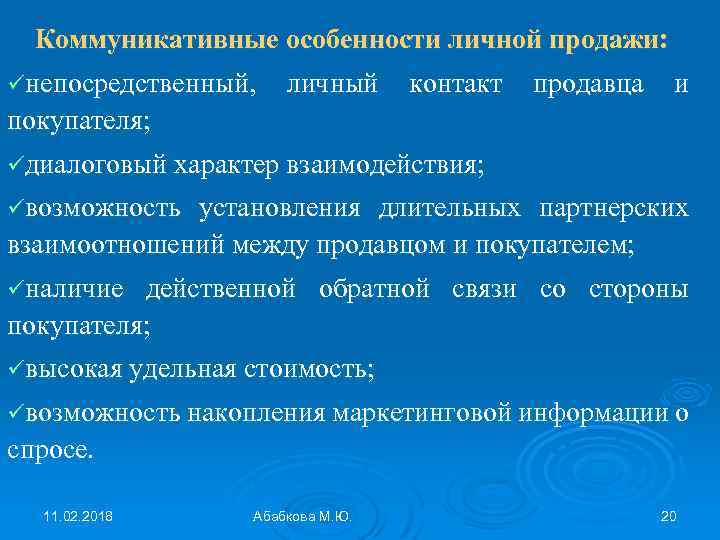 Коммуникативные особенности личной продажи:

✓непосредственный, личный контакт продавца и покупателя;

✓диалоговый характер взаимодействия;

✓возможность установления длительных партнерских взаимоотношений между продавцом и покупателем;

✓наличие действенной обратной связи со стороны покупателя;

✓высокая удельная стоимость;

✓возможность накопления маркетинговой информации о спросе.

11.02.2018

Абабкова М.Ю.

20